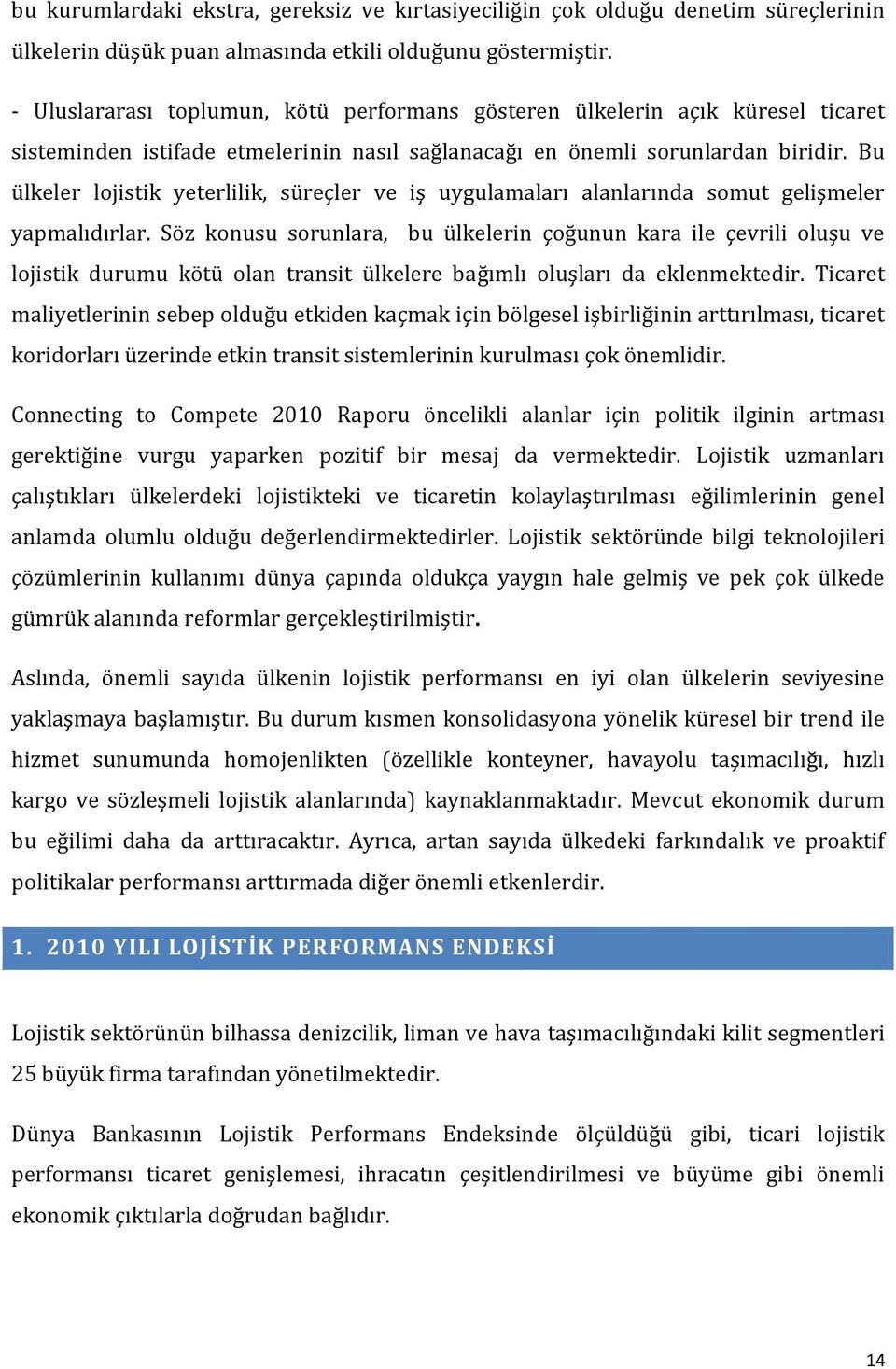 bu kurumlardaki ekstra, gereksiz ve kırtasiyeciliğin çok olduğu denetim süreçlerinin ülkelerin düşük puan almasında etkili olduğunu göstermiştir.

- Uluslararası toplumun, kötü performans gösteren ülkelerin açık küresel ticaret sisteminden istifade etmelerinin nasıl sağlanacağı en önemli sorunlardan biridir. Bu ülkeler lojistik yeterlilik, süreçler ve iş uygulamaları alanlarında somut gelişmeler yapmalıdırlar. Söz konusu sorunlara, bu ülkelerin çoğunun kara ile çevrili oluşu ve lojistik durumu kötü olan transit ülkelere bağımlı oluşları da eklenmektedir. Ticaret maliyetlerinin sebep olduğu etkiden kaçmak için bölgesel işbirliğinin arttırılması, ticaret koridorları üzerinde etkin transit sistemlerinin kurulması çok önemlidir.

Connecting to Compete 2010 Raporu öncelikli alanlar için politik ilginin artması gerektiğine vurgu yaparken pozitif bir mesaj da vermektedir. Lojistik uzmanları çalıştıkları ülkelerdeki lojistikteki ve ticaretin kolaylaştırılması eğilimlerinin genel anlamda olumlu olduğu değerlendirmektedirler. Lojistik sektöründe bilgi teknolojileri çözümlerinin kullanımı dünya çapında oldukça yaygın hale gelmiş ve pek çok ülkede gümrük alanında reformlar gerçekleştirilmiştir.

Aslında, önemli sayıda ülkenin lojistik performansı en iyi olan ülkelerin seviyesine yaklaşmaya başlamıştır. Bu durum kısmen konsolidasyona yönelik küresel bir trend ile hizmet sunumunda homojenlikten (özellikle konteyner, havayolu taşımacılığı, hızlı kargo ve sözleşmeli lojistik alanlarında) kaynaklanmaktadır. Mevcut ekonomik durum bu eğilimi daha da arttıracaktır. Ayrıca, artan sayıda ülkedeki farkındalık ve proaktif politikalar performansı arttırmada diğer önemli etkenlerdir.

1. 2010 YILI LOJİSTİK PERFORMANS ENDEKSİ

Lojistik sektörünün bilhassa denizcilik, liman ve hava taşımacılığındaki kilit segmentleri 25 büyük firma tarafından yönetilmektedir.

Dünya Bankasının Lojistik Performans Endeksinde ölçüldüğü gibi, ticari lojistik performansı ticaret genişlemesi, ihracatın çeşitlendirilmesi ve büyüme gibi önemli ekonomik çıktılarla doğrudan bağlıdır.

14